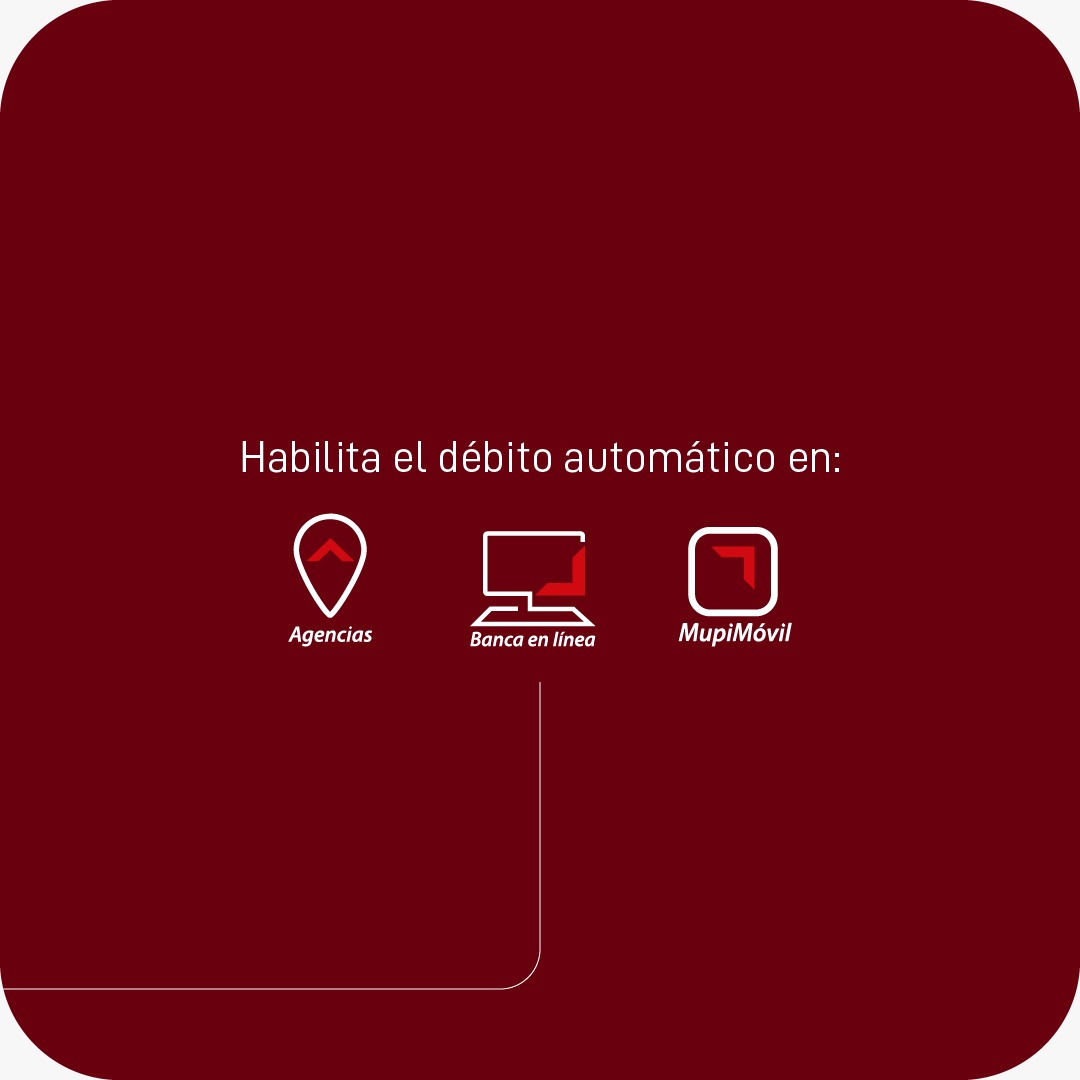 Habilita el débito automático en:

Agencias

Banca en línea

MupiMóvil